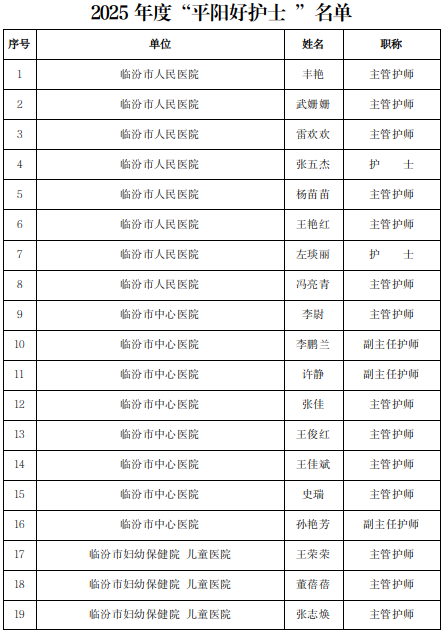 2025 年度“平阳好护士 ”名单

| 序号 | 单位 | 姓名 | 职称 |
|---|---|---|---|
| 1 | 临汾市人民医院 | 丰艳 | 主管护师 |
| 2 | 临汾市人民医院 | 武姗姗 | 主管护师 |
| 3 | 临汾市人民医院 | 雷欢欢 | 主管护师 |
| 4 | 临汾市人民医院 | 张五杰 | 护 士 |
| 5 | 临汾市人民医院 | 杨苗苗 | 主管护师 |
| 6 | 临汾市人民医院 | 王艳红 | 主管护师 |
| 7 | 临汾市人民医院 | 左瑛丽 | 护 士 |
| 8 | 临汾市人民医院 | 冯亮青 | 主管护师 |
| 9 | 临汾市中心医院 | 李尉 | 主管护师 |
| 10 | 临汾市中心医院 | 李鹏兰 | 副主任护师 |
| 11 | 临汾市中心医院 | 许静 | 副主任护师 |
| 12 | 临汾市中心医院 | 张佳 | 主管护师 |
| 13 | 临汾市中心医院 | 王俊红 | 主管护师 |
| 14 | 临汾市中心医院 | 王佳斌 | 主管护师 |
| 15 | 临汾市中心医院 | 史瑞 | 主管护师 |
| 16 | 临汾市中心医院 | 孙艳芳 | 副主任护师 |
| 17 | 临汾市妇幼保健院 儿童医院 | 王荣荣 | 主管护师 |
| 18 | 临汾市妇幼保健院 儿童医院 | 董蓓蓓 | 主管护师 |
| 19 | 临汾市妇幼保健院 儿童医院 | 张志焕 | 主管护师 |